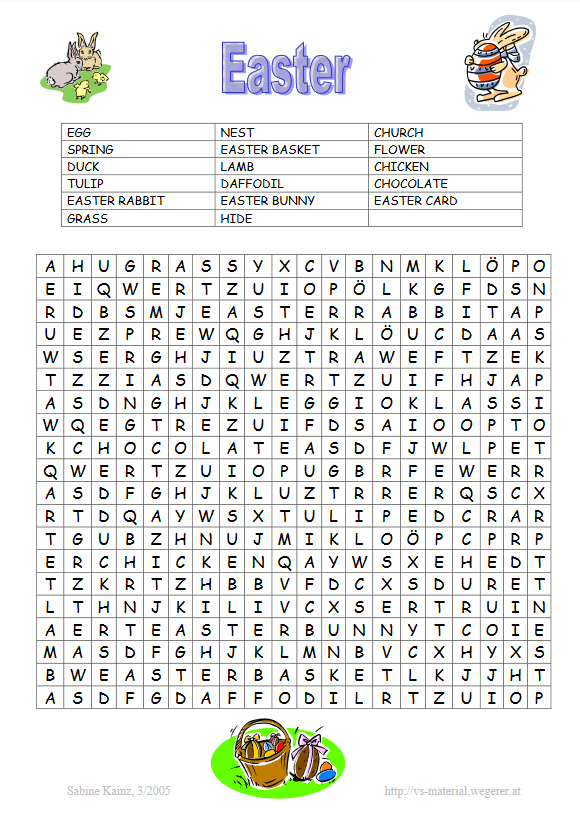 Easter

| EGG | NEST | CHURCH |
|---|---|---|
| SPRING | EASTER BASKET | FLOWER |
| DUCK | LAMB | CHICKEN |
| TULIP | DAFFODIL | CHOCOLATE |
| EASTER RABBIT | EASTER BUNNY | EASTER CARD |
| GRASS | HIDE | |

| A | H | U | G | R | A | S | S | Y | X | C | V | B | N | M | K | L | Ö | P | O |
|---|---|---|---|---|---|---|---|---|---|---|---|---|---|---|---|---|---|---|---|
| E | I | Q | W | E | R | T | Z | U | I | O | P | Ö | L | K | G | F | D | S | N |
| R | D | B | S | M | J | E | A | S | T | E | R | R | A | B | B | I | T | A | P |
| U | E | Z | P | R | E | W | Q | G | H | J | K | L | Ö | U | C | D | A | A | S |
| W | S | E | R | G | H | J | I | U | Z | T | R | A | W | E | F | T | Z | E | K |
| T | Z | Z | I | A | S | D | Q | W | E | R | T | Z | U | I | F | H | J | A | P |
| A | S | D | N | G | H | J | K | L | E | G | G | I | O | K | L | A | S | S | I |
| W | Q | E | G | T | R | E | Z | U | I | F | D | S | A | I | O | O | P | T | O |
| K | C | H | O | C | O | L | A | T | E | A | S | D | F | J | W | L | P | E | T |
| Q | W | E | R | T | Z | U | I | O | P | U | G | B | R | F | E | W | E | R | R |
| A | S | D | F | G | H | J | K | L | U | Z | T | R | R | E | R | Q | S | C | X |
| R | T | D | Q | A | Y | W | S | X | T | U | L | I | P | E | D | C | R | A | R |
| T | G | U | B | Z | H | N | U | J | M | I | K | L | O | Ö | P | C | P | R | P |
| E | R | C | H | I | C | K | E | N | Q | A | Y | W | S | X | E | H | E | D | T |
| T | Z | K | R | T | Z | H | B | B | V | F | D | C | X | S | D | U | R | E | T |
| L | T | H | N | J | K | I | L | I | V | C | X | S | E | R | T | R | U | I | N |
| A | E | R | T | E | A | S | T | E | R | B | U | N | N | Y | T | C | O | I | E |
| M | A | S | D | F | G | H | J | K | L | M | N | B | V | C | X | H | Y | X | S |
| B | W | E | A | S | T | E | R | B | A | S | K | E | T | L | K | J | J | H | T |
| A | S | D | F | G | D | A | F | F | O | D | I | L | R | T | Z | U | I | O | P |

Sabine Kainz, 3/2005
http://vs-material.wegerer.at